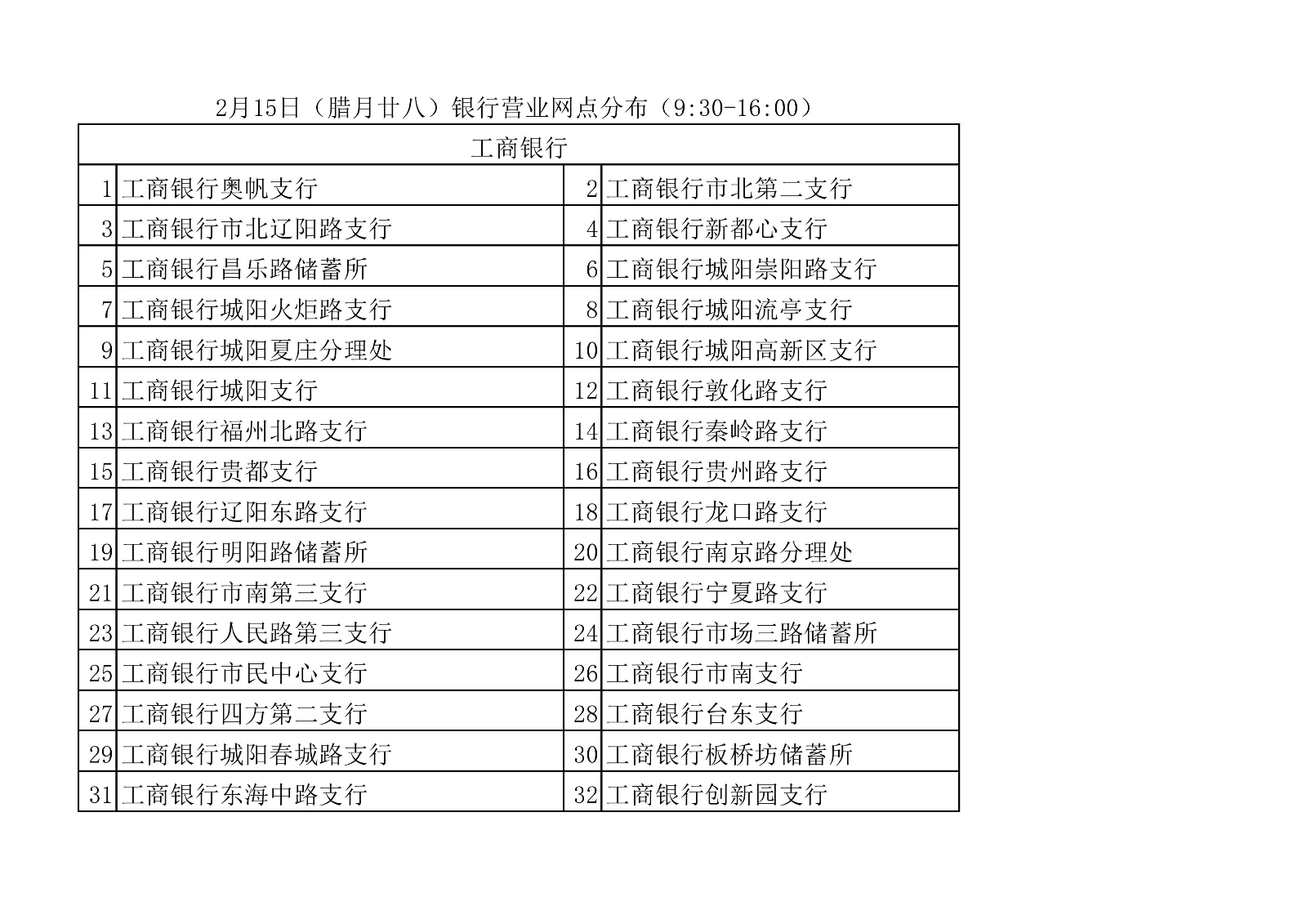 2月15日（腊月廿八）银行营业网点分布（9:30-16:00）

| 工商银行 | | | |
|---|---|---|---|
| 1 | 工商银行奥帆支行 | 2 | 工商银行市北第二支行 |
| 3 | 工商银行市北辽阳路支行 | 4 | 工商银行新都心支行 |
| 5 | 工商银行昌乐路储蓄所 | 6 | 工商银行城阳崇阳路支行 |
| 7 | 工商银行城阳火炬路支行 | 8 | 工商银行城阳流亭支行 |
| 9 | 工商银行城阳夏庄分理处 | 10 | 工商银行城阳高新区支行 |
| 11 | 工商银行城阳支行 | 12 | 工商银行敦化路支行 |
| 13 | 工商银行福州北路支行 | 14 | 工商银行秦岭路支行 |
| 15 | 工商银行贵都支行 | 16 | 工商银行贵州路支行 |
| 17 | 工商银行辽阳东路支行 | 18 | 工商银行龙口路支行 |
| 19 | 工商银行明阳路储蓄所 | 20 | 工商银行南京路分理处 |
| 21 | 工商银行市南第三支行 | 22 | 工商银行宁夏路支行 |
| 23 | 工商银行人民路第三支行 | 24 | 工商银行市场三路储蓄所 |
| 25 | 工商银行市民中心支行 | 26 | 工商银行市南支行 |
| 27 | 工商银行四方第二支行 | 28 | 工商银行台东支行 |
| 29 | 工商银行城阳春城路支行 | 30 | 工商银行板桥坊储蓄所 |
| 31 | 工商银行东海中路支行 | 32 | 工商银行创新园支行 |